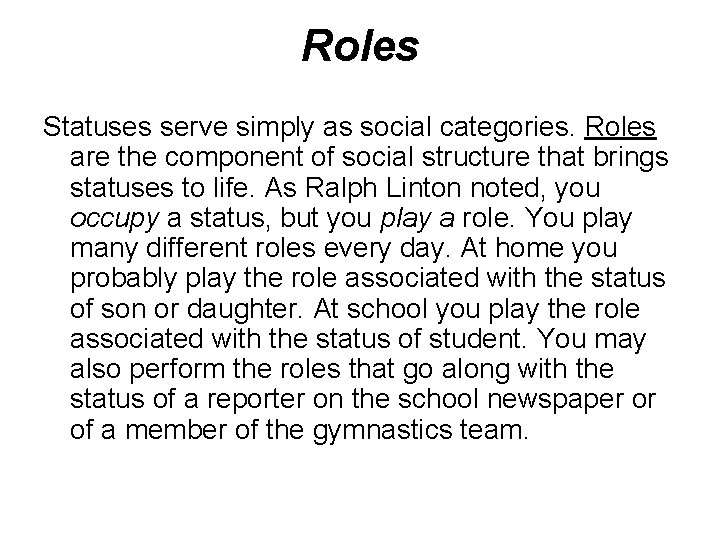 Roles

Statuses serve simply as social categories. Roles are the component of social structure that brings statuses to life. As Ralph Linton noted, you occupy a status, but you play a role. You play many different roles every day. At home you probably play the role associated with the status of son or daughter. At school you play the role associated with the status of student. You may also perform the roles that go along with the status of a reporter on the school newspaper or of a member of the gymnastics team.